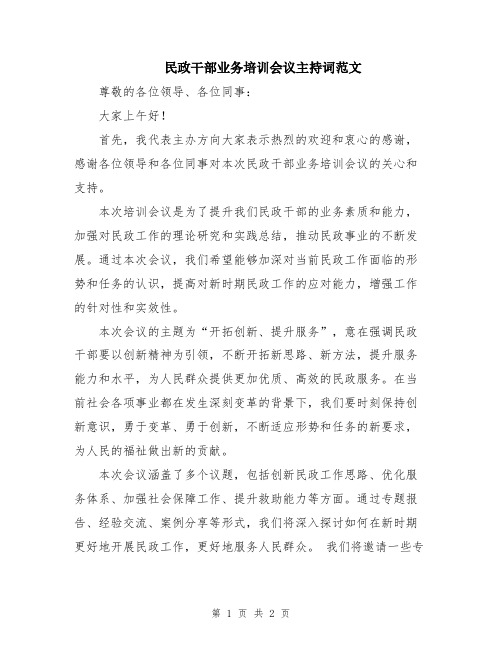 民政干部业务培训会议主持词范文

尊敬的各位领导、各位同事：

大家上午好！

首先，我代表主办方向大家表示热烈的欢迎和衷心的感谢，感谢各位领导和各位同事对本次民政干部业务培训会议的关心和支持。

本次培训会议是为了提升我们民政干部的业务素质和能力，加强对民政工作的理论研究和实践总结，推动民政事业的不断发展。通过本次会议，我们希望能够加深对当前民政工作面临的形势和任务的认识，提高对新时期民政工作的应对能力，增强工作的针对性和实效性。

本次会议的主题为“开拓创新、提升服务”，意在强调民政干部要以创新精神为引领，不断开拓新思路、新方法，提升服务能力和水平，为人民群众提供更加优质、高效的民政服务。在当前社会各项事业都在发生深刻变革的背景下，我们要时刻保持创新意识，勇于变革、勇于创新，不断适应形势和任务的新要求，为人民的福祉做出新的贡献。

本次会议涵盖了多个议题，包括创新民政工作思路、优化服务体系、加强社会保障工作、提升救助能力等方面。通过专题报告、经验交流、案例分享等形式，我们将深入探讨如何在新时期更好地开展民政工作，更好地服务人民群众。 我们将邀请一些专

第 1 页 共 2 页